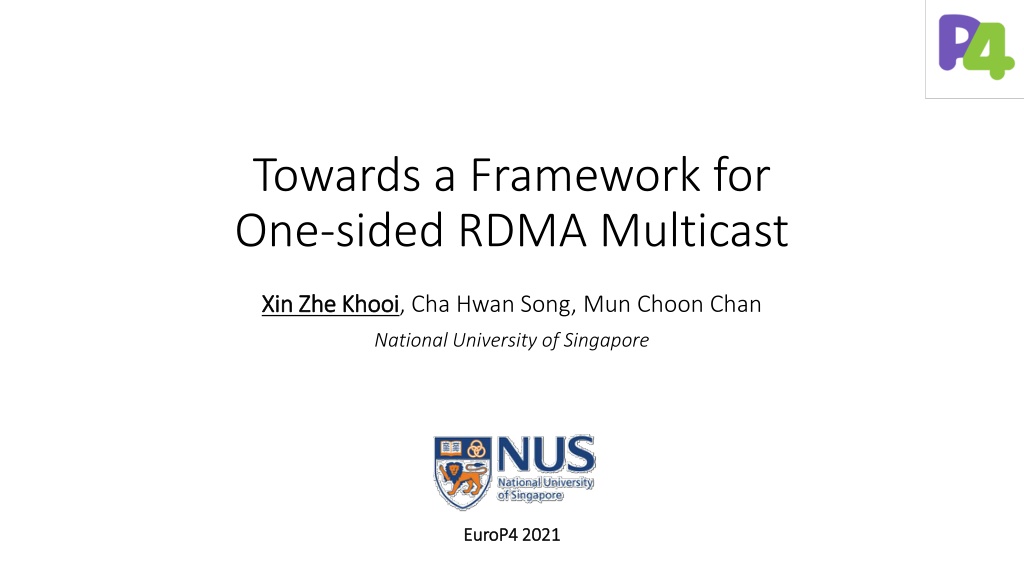 P4

Towards a Framework for One-sided RDMA Multicast

Xin Zhe Khooi, Cha Hwan Song, Mun Choon Chan

National University of Singapore

NUS
National University of Singapore

EuroP4 2021